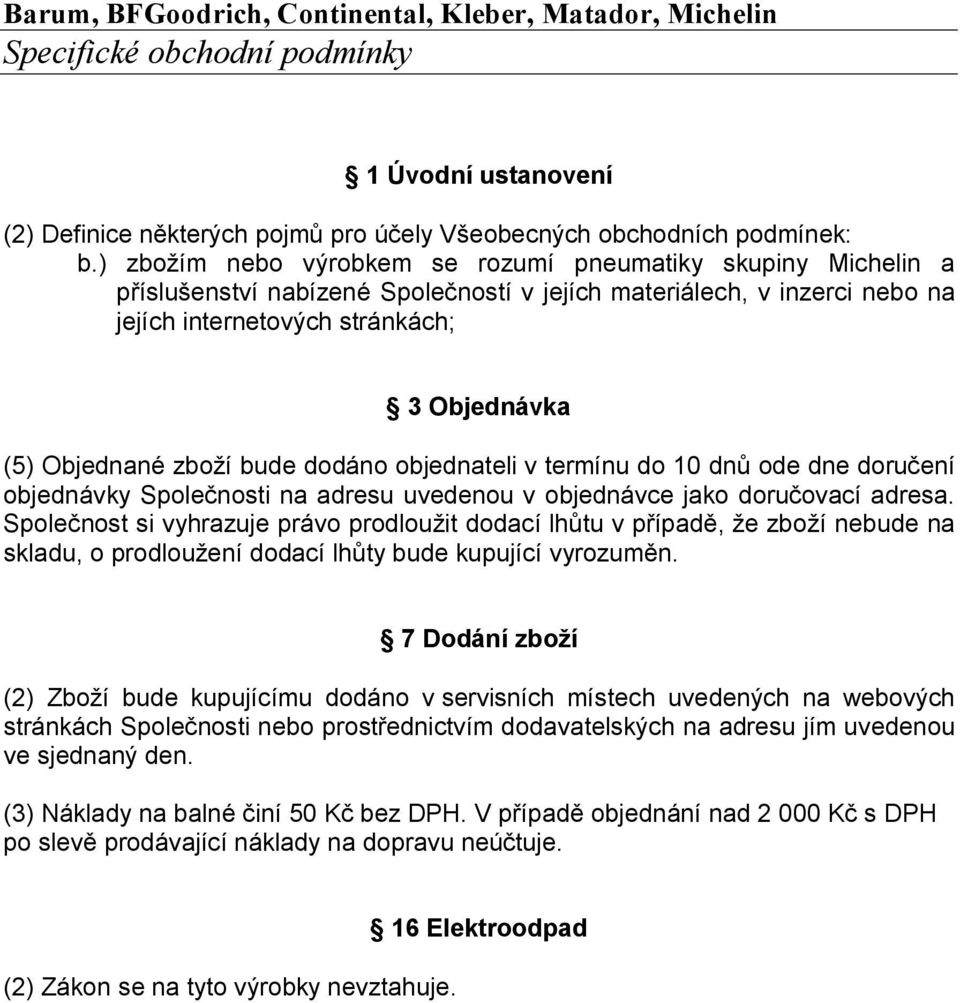 Barum, BFGoodrich, Continental, Kleber, Matador, Michelin
Specifické obchodní podmínky

§ 1 Úvodní ustanovení

(2) Definice některých pojmů pro účely Všeobecných obchodních podmínek:
b.) zbožím nebo výrobkem se rozumí pneumatiky skupiny Michelin a příslušenství nabízené Společností v jejích materiálech, v inzerci nebo na jejích internetových stránkách;

§ 3 Objednávka

(5) Objednané zboží bude dodáno objednateli v termínu do 10 dnů ode dne doručení objednávky Společnosti na adresu uvedenou v objednávce jako doručovací adresa. Společnost si vyhrazuje právo prodloužit dodací lhůtu v případě, že zboží nebude na skladu, o prodloužení dodací lhůty bude kupující vyrozuměn.

§ 7 Dodání zboží

(2) Zboží bude kupujícímu dodáno v servisních místech uvedených na webových stránkách Společnosti nebo prostřednictvím dodavatelských na adresu jím uvedenou ve sjednaný den.

(3) Náklady na balné činí 50 Kč bez DPH. V případě objednání nad 2 000 Kč s DPH po slevě prodávající náklady na dopravu neúčtuje.

§ 16 Elektroodpad

(2) Zákon se na tyto výrobky nevztahuje.